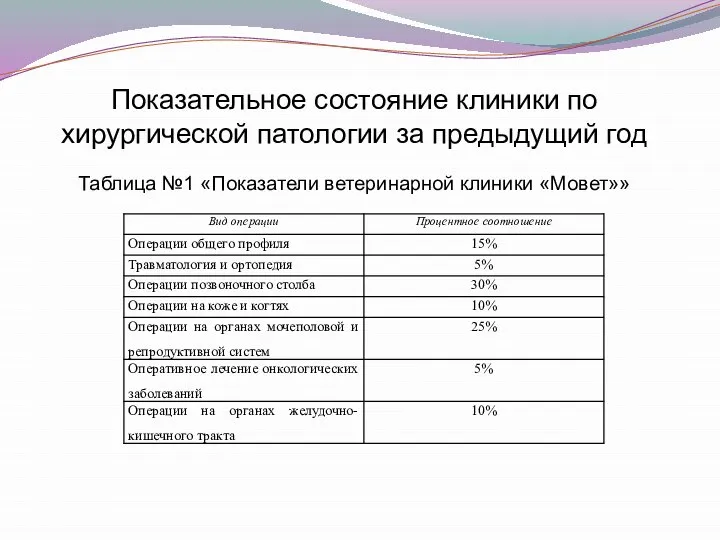 Показательное состояние клиники по хирургической патологии за предыдущий год

Таблица №1 «Показатели ветеринарной клиники «Мовет»»

| Вид операции | Процентное соотношение |
|---|---|
| Операции общего профиля | 15% |
| Травматология и ортопедия | 5% |
| Операции позвоночного столба | 30% |
| Операции на коже и когтях | 10% |
| Операции на органах мочеполовой и репродуктивной систем | 25% |
| Оперативное лечение онкологических заболеваний | 5% |
| Операции на органах желудочно-кишечного тракта | 10% |